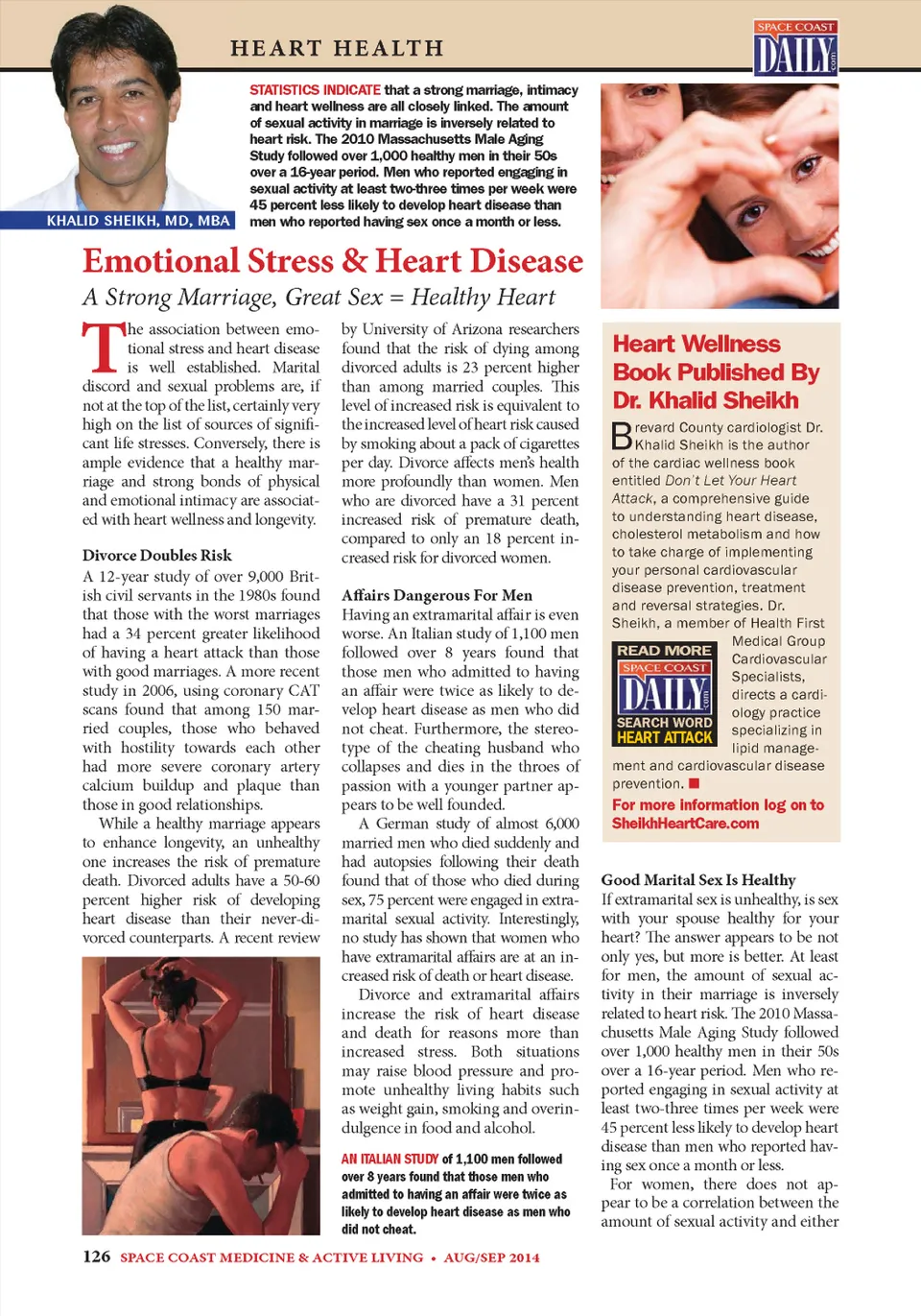 HEART HEALTH

SPACE COAST DAILY .com

KHALID SHEIKH, MD, MBA

STATISTICS INDICATE that a strong marriage, intimacy and heart wellness are all closely linked. The amount of sexual activity in marriage is inversely related to heart risk. The 2010 Massachusetts Male Aging Study followed over 1,000 healthy men in their 50s over a 16-year period. Men who reported engaging in sexual activity at least two-three times per week were 45 percent less likely to develop heart disease than men who reported having sex once a month or less.

Emotional Stress & Heart Disease

A Strong Marriage, Great Sex = Healthy Heart

The association between emotional stress and heart disease is well established. Marital discord and sexual problems are, if not at the top of the list, certainly very high on the list of sources of significant life stresses. Conversely, there is ample evidence that a healthy marriage and strong bonds of physical and emotional intimacy are associated with heart wellness and longevity.

Divorce Doubles Risk

A 12-year study of over 9,000 British civil servants in the 1980s found that those with the worst marriages had a 34 percent greater likelihood of having a heart attack than those with good marriages. A more recent study in 2006, using coronary CAT scans found that among 150 married couples, those who behaved with hostility towards each other had more severe coronary artery calcium buildup and plaque than those in good relationships.

While a healthy marriage appears to enhance longevity, an unhealthy one increases the risk of premature death. Divorced adults have a 50-60 percent higher risk of developing heart disease than their never-divorced counterparts. A recent review by University of Arizona researchers found that the risk of dying among divorced adults is 23 percent higher than among married couples. This level of increased risk is equivalent to the increased level of heart risk caused by smoking about a pack of cigarettes per day. Divorce affects men's health more profoundly than women. Men who are divorced have a 31 percent increased risk of premature death, compared to only an 18 percent increased risk for divorced women.

Affairs Dangerous For Men

Having an extramarital affair is even worse. An Italian study of 1,100 men followed over 8 years found that those men who admitted to having an affair were twice as likely to develop heart disease as men who did not cheat. Furthermore, the stereotype of the cheating husband who collapses and dies in the throes of passion with a younger partner appears to be well founded.

A German study of almost 6,000 married men who died suddenly and had autopsies following their death found that of those who died during sex, 75 percent were engaged in extramarital sexual activity. Interestingly, no study has shown that women who have extramarital affairs are at an increased risk of death or heart disease.

Divorce and extramarital affairs increase the risk of heart disease and death for reasons more than increased stress. Both situations may raise blood pressure and promote unhealthy living habits such as weight gain, smoking and overindulgence in food and alcohol.

AN ITALIAN STUDY of 1,100 men followed over 8 years found that those men who admitted to having an affair were twice as likely to develop heart disease as men who did not cheat.

Heart Wellness Book Published By Dr. Khalid Sheikh

Brevard County cardiologist Dr. Khalid Sheikh is the author of the cardiac wellness book entitled Don't Let Your Heart Attack, a comprehensive guide to understanding heart disease, cholesterol metabolism and how to take charge of implementing your personal cardiovascular disease prevention, treatment and reversal strategies. Dr. Sheikh, a member of Health First Medical Group Cardiovascular Specialists, directs a cardiology practice specializing in lipid management and cardiovascular disease prevention.

READ MORE SPACE COAST DAILY .com SEARCH WORD HEART ATTACK

For more information log on to SheikhHeartCare.com

Good Marital Sex Is Healthy

If extramarital sex is unhealthy, is sex with your spouse healthy for your heart? The answer appears to be not only yes, but more is better. At least for men, the amount of sexual activity in their marriage is inversely related to heart risk. The 2010 Massachusetts Male Aging Study followed over 1,000 healthy men in their 50s over a 16-year period. Men who reported engaging in sexual activity at least two-three times per week were 45 percent less likely to develop heart disease than men who reported having sex once a month or less.

For women, there does not appear to be a correlation between the amount of sexual activity and either

126 SPACE COAST MEDICINE & ACTIVE LIVING • AUG/SEP 2014